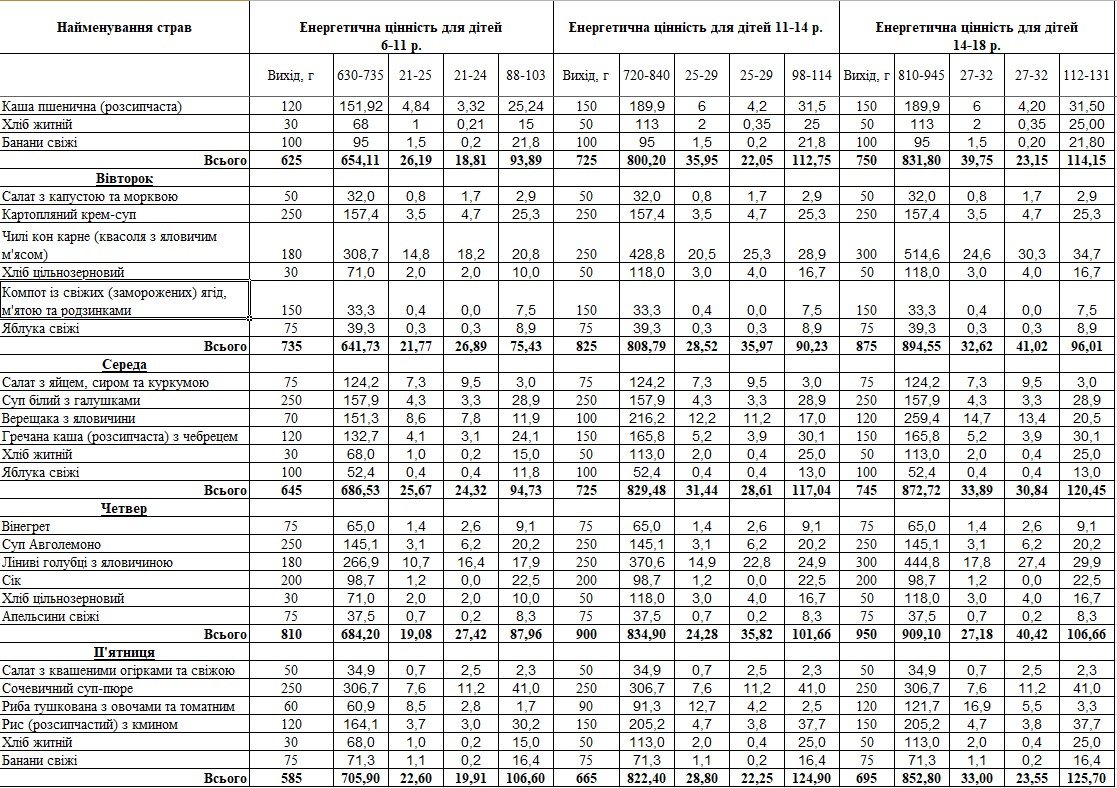 | Найменування страв | Енергетична цінність для дітей 6-11 р. | | | | | Енергетична цінність для дітей 11-14 р. | | | | | Енергетична цінність для дітей 14-18 р. | | | | |
|---|---|---|---|---|---|---|---|---|---|---|---|---|---|---|---|
| | Вихід, г | 630-735 | 21-25 | 21-24 | 88-103 | Вихід, г | 720-840 | 25-29 | 25-29 | 98-114 | Вихід, г | 810-945 | 27-32 | 27-32 | 112-131 |
| Каша пшенична (розсипчаста) | 120 | 151,92 | 4,84 | 3,32 | 25,24 | 150 | 189,9 | 6 | 4,2 | 31,5 | 150 | 189,9 | 6 | 4,20 | 31,50 |
| Хліб житній | 30 | 68 | 1 | 0,21 | 15 | 50 | 113 | 2 | 0,35 | 25 | 50 | 113 | 2 | 0,35 | 25,00 |
| Банани свіжі | 100 | 95 | 1,5 | 0,2 | 21,8 | 100 | 95 | 1,5 | 0,2 | 21,8 | 100 | 95 | 1,5 | 0,20 | 21,80 |
| Всього | 625 | 654,11 | 26,19 | 18,81 | 93,89 | 725 | 800,20 | 35,95 | 22,05 | 112,75 | 750 | 831,80 | 39,75 | 23,15 | 114,15 |
| Вівторок | | | | | | | | | | | | | | | |
| Салат з капустою та морквою | 50 | 32,0 | 0,8 | 1,7 | 2,9 | 50 | 32,0 | 0,8 | 1,7 | 2,9 | 50 | 32,0 | 0,8 | 1,7 | 2,9 |
| Картопляний крем-суп | 250 | 157,4 | 3,5 | 4,7 | 25,3 | 250 | 157,4 | 3,5 | 4,7 | 25,3 | 250 | 157,4 | 3,5 | 4,7 | 25,3 |
| Чилі кон карне (квасоля з яловичим м'ясом) | 180 | 308,7 | 14,8 | 18,2 | 20,8 | 250 | 428,8 | 20,5 | 25,3 | 28,9 | 300 | 514,6 | 24,6 | 30,3 | 34,7 |
| Хліб цільнозерновий | 30 | 71,0 | 2,0 | 2,0 | 10,0 | 50 | 118,0 | 3,0 | 4,0 | 16,7 | 50 | 118,0 | 3,0 | 4,0 | 16,7 |
| Компот із свіжих (заморожених) ягід, м'ятою та родзинками | 150 | 33,3 | 0,4 | 0,0 | 7,5 | 150 | 33,3 | 0,4 | 0,0 | 7,5 | 150 | 33,3 | 0,4 | 0,0 | 7,5 |
| Яблука свіжі | 75 | 39,3 | 0,3 | 0,3 | 8,9 | 75 | 39,3 | 0,3 | 0,3 | 8,9 | 75 | 39,3 | 0,3 | 0,3 | 8,9 |
| Всього | 735 | 641,73 | 21,77 | 26,89 | 75,43 | 825 | 808,79 | 28,52 | 35,97 | 90,23 | 875 | 894,55 | 32,62 | 41,02 | 96,01 |
| Середа | | | | | | | | | | | | | | | |
| Салат з яйцем, сиром та куркумою | 75 | 124,2 | 7,3 | 9,5 | 3,0 | 75 | 124,2 | 7,3 | 9,5 | 3,0 | 75 | 124,2 | 7,3 | 9,5 | 3,0 |
| Суп білий з галушками | 250 | 157,9 | 4,3 | 3,3 | 28,9 | 250 | 157,9 | 4,3 | 3,3 | 28,9 | 250 | 157,9 | 4,3 | 3,3 | 28,9 |
| Верещака з яловичини | 70 | 151,3 | 8,6 | 7,8 | 11,9 | 100 | 216,2 | 12,2 | 11,2 | 17,0 | 120 | 259,4 | 14,7 | 13,4 | 20,5 |
| Гречана каша (розсипчаста) з чебрецем | 120 | 132,7 | 4,1 | 3,1 | 24,1 | 150 | 165,8 | 5,2 | 3,9 | 30,1 | 150 | 165,8 | 5,2 | 3,9 | 30,1 |
| Хліб житній | 30 | 68,0 | 1,0 | 0,2 | 15,0 | 50 | 113,0 | 2,0 | 0,4 | 25,0 | 50 | 113,0 | 2,0 | 0,4 | 25,0 |
| Яблука свіжі | 100 | 52,4 | 0,4 | 0,4 | 11,8 | 100 | 52,4 | 0,4 | 0,4 | 13,0 | 100 | 52,4 | 0,4 | 0,4 | 13,0 |
| Всього | 645 | 686,53 | 25,67 | 24,32 | 94,73 | 725 | 829,48 | 31,44 | 28,61 | 117,04 | 745 | 872,72 | 33,89 | 30,84 | 120,45 |
| Четвер | | | | | | | | | | | | | | | |
| Вінегрет | 75 | 65,0 | 1,4 | 2,6 | 9,1 | 75 | 65,0 | 1,4 | 2,6 | 9,1 | 75 | 65,0 | 1,4 | 2,6 | 9,1 |
| Суп Авголемоно | 250 | 145,1 | 3,1 | 6,2 | 20,2 | 250 | 145,1 | 3,1 | 6,2 | 20,2 | 250 | 145,1 | 3,1 | 6,2 | 20,2 |
| Ліниві голубці з яловичиною | 180 | 266,9 | 10,7 | 16,4 | 17,9 | 250 | 370,6 | 14,9 | 22,8 | 24,9 | 300 | 444,8 | 17,8 | 27,4 | 29,9 |
| Сік | 200 | 98,7 | 1,2 | 0,0 | 22,5 | 200 | 98,7 | 1,2 | 0,0 | 22,5 | 200 | 98,7 | 1,2 | 0,0 | 22,5 |
| Хліб цільнозерновий | 30 | 71,0 | 2,0 | 2,0 | 10,0 | 50 | 118,0 | 3,0 | 4,0 | 16,7 | 50 | 118,0 | 3,0 | 4,0 | 16,7 |
| Апельсини свіжі | 75 | 37,5 | 0,7 | 0,2 | 8,3 | 75 | 37,5 | 0,7 | 0,2 | 8,3 | 75 | 37,5 | 0,7 | 0,2 | 8,3 |
| Всього | 810 | 684,20 | 19,08 | 27,42 | 87,96 | 900 | 834,90 | 24,28 | 35,82 | 101,66 | 950 | 909,10 | 27,18 | 40,42 | 106,66 |
| П'ятниця | | | | | | | | | | | | | | | |
| Салат з квашеними огірками та свіжою | 50 | 34,9 | 0,7 | 2,5 | 2,3 | 50 | 34,9 | 0,7 | 2,5 | 2,3 | 50 | 34,9 | 0,7 | 2,5 | 2,3 |
| Сочевичний суп-пюре | 250 | 306,7 | 7,6 | 11,2 | 41,0 | 250 | 306,7 | 7,6 | 11,2 | 41,0 | 250 | 306,7 | 7,6 | 11,2 | 41,0 |
| Риба тушкована з овочами та томатним | 60 | 60,9 | 8,5 | 2,8 | 1,7 | 90 | 91,3 | 12,7 | 4,2 | 2,5 | 120 | 121,7 | 16,9 | 5,5 | 3,3 |
| Рис (розсипчастий) з кмином | 120 | 164,1 | 3,7 | 3,0 | 30,2 | 150 | 205,2 | 4,7 | 3,8 | 37,7 | 150 | 205,2 | 4,7 | 3,8 | 37,7 |
| Хліб житній | 30 | 68,0 | 1,0 | 0,2 | 15,0 | 50 | 113,0 | 2,0 | 0,4 | 25,0 | 50 | 113,0 | 2,0 | 0,4 | 25,0 |
| Банани свіжі | 75 | 71,3 | 1,1 | 0,2 | 16,4 | 75 | 71,3 | 1,1 | 0,2 | 16,4 | 75 | 71,3 | 1,1 | 0,2 | 16,4 |
| Всього | 585 | 705,90 | 22,60 | 19,91 | 106,60 | 665 | 822,40 | 28,80 | 22,25 | 124,90 | 695 | 852,80 | 33,00 | 23,55 | 125,70 |